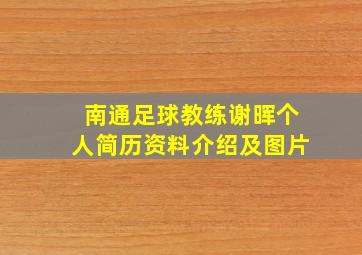 南通足球教练谢晖个人简历资料介绍及图片